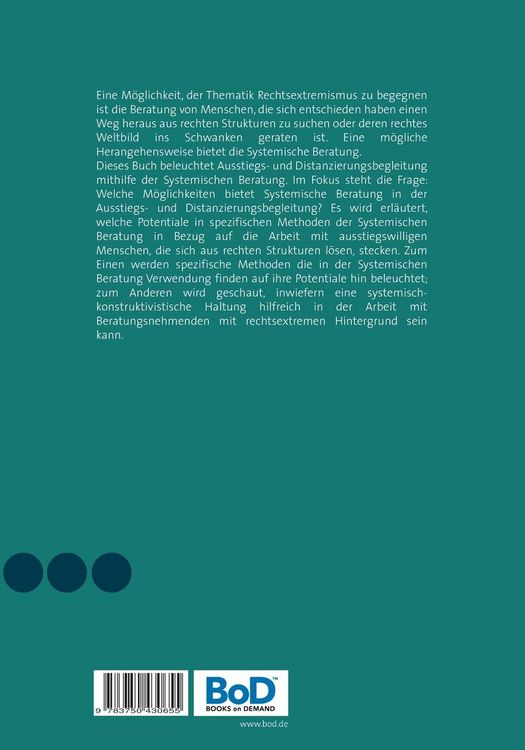 Eine Möglichkeit, der Thematik Rechtsextremismus zu begegnen ist die Beratung von Menschen, die sich entschieden haben einen Weg heraus aus rechten Strukturen zu suchen oder deren rechtes Weltbild ins Schwanken geraten ist. Eine mögliche Herangehensweise bietet die Systemische Beratung.

Dieses Buch beleuchtet Ausstiegs- und Distanzierungsbegleitung mithilfe der Systemischen Beratung. Im Fokus steht die Frage: Welche Möglichkeiten bietet Systemische Beratung in der Ausstiegs- und Distanzierungsbegleitung? Es wird erläutert, welche Potentiale in spezifischen Methoden der Systemischen Beratung in Bezug auf die Arbeit mit ausstiegswilligen Menschen, die sich aus rechten Strukturen lösen, stecken. Zum Einen werden spezifische Methoden die in der Systemischen Beratung Verwendung finden auf ihre Potentiale hin beleuchtet; zum Anderen wird geschaut, inwiefern eine systemisch-konstruktivistische Haltung hilfreich in der Arbeit mit Beratungsnehmenden mit rechtsextremen Hintergrund sein kann.

9 783750 430655

BoD™
BOOKS on DEMAND

www.bod.de